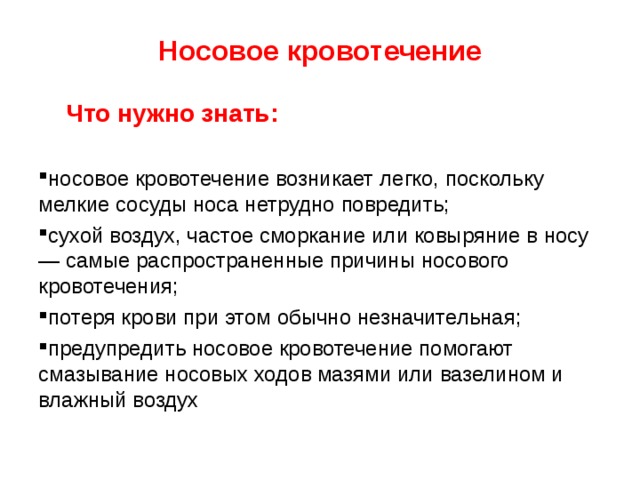 Носовое кровотечение

Что нужно знать:

▪носовое кровотечение возникает легко, поскольку мелкие сосуды носа нетрудно повредить;

▪сухой воздух, частое сморкание или ковыряние в носу — самые распространенные причины носового кровотечения;

▪потеря крови при этом обычно незначительная;

▪предупредить носовое кровотечение помогают смазывание носовых ходов мазями или вазелином и влажный воздух